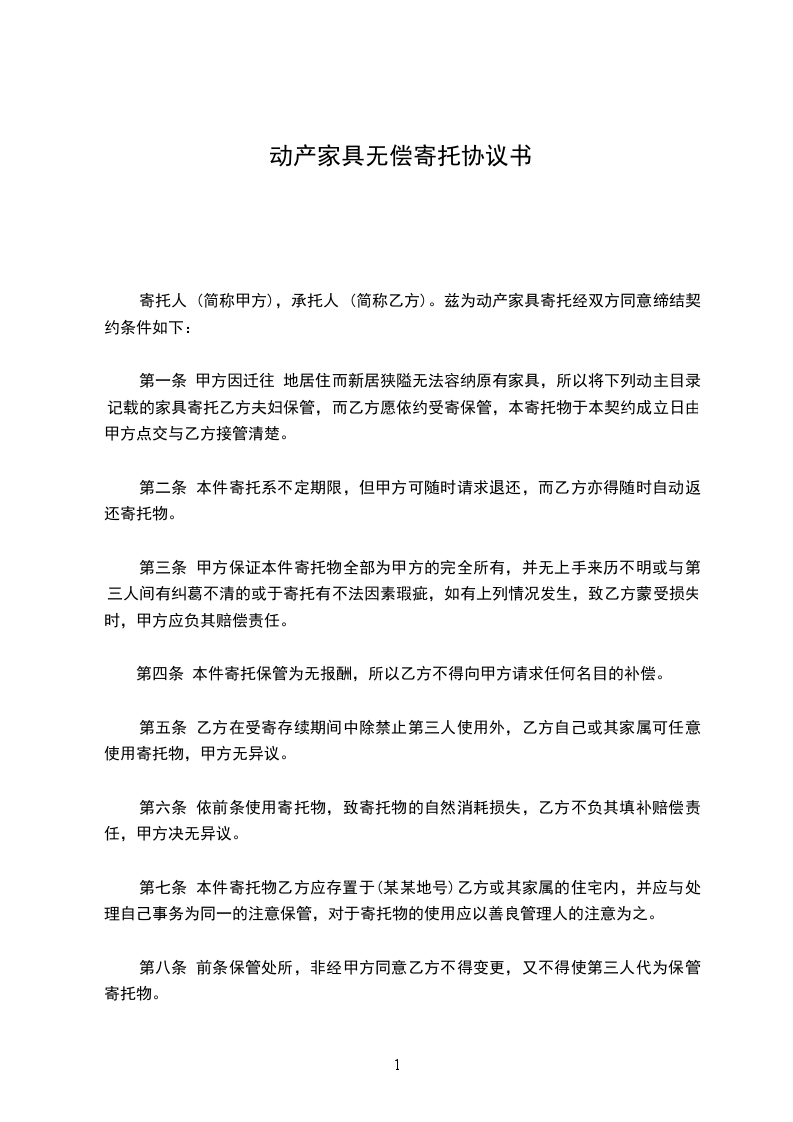 动产家具无偿寄托协议书

寄托人（简称甲方），承托人（简称乙方）。兹为动产家具寄托经双方同意缔结契约条件如下：

第一条 甲方因迁往 地居住而新居狭隘无法容纳原有家具，所以将下列动主目录记载的家具寄托乙方夫妇保管，而乙方愿依约受寄保管，本寄托物于本契约成立日由甲方点交与乙方接管清楚。

第二条 本件寄托系不定期限，但甲方可随时请求退还，而乙方亦得随时自动返还寄托物。

第三条 甲方保证本件寄托物全部为甲方的完全所有，并无上手来历不明或与第三人间有纠葛不清的或于寄托有不法因素瑕疵，如有上列情况发生，致乙方蒙受损失时，甲方应负其赔偿责任。

第四条 本件寄托保管为无报酬，所以乙方不得向甲方请求任何名目的补偿。

第五条 乙方在受寄存续期间中除禁止第三人使用外，乙方自己或其家属可任意使用寄托物，甲方无异议。

第六条 依前条使用寄托物，致寄托物的自然消耗损失，乙方不负其填补赔偿责任，甲方决无异议。

第七条 本件寄托物乙方应存置于(某某地号)乙方或其家属的住宅内，并应与处理自己事务为同一的注意保管，对于寄托物的使用应以善良管理人的注意为之。

第八条 前条保管处所，非经甲方同意乙方不得变更，又不得使第三人代为保管寄托物。

1